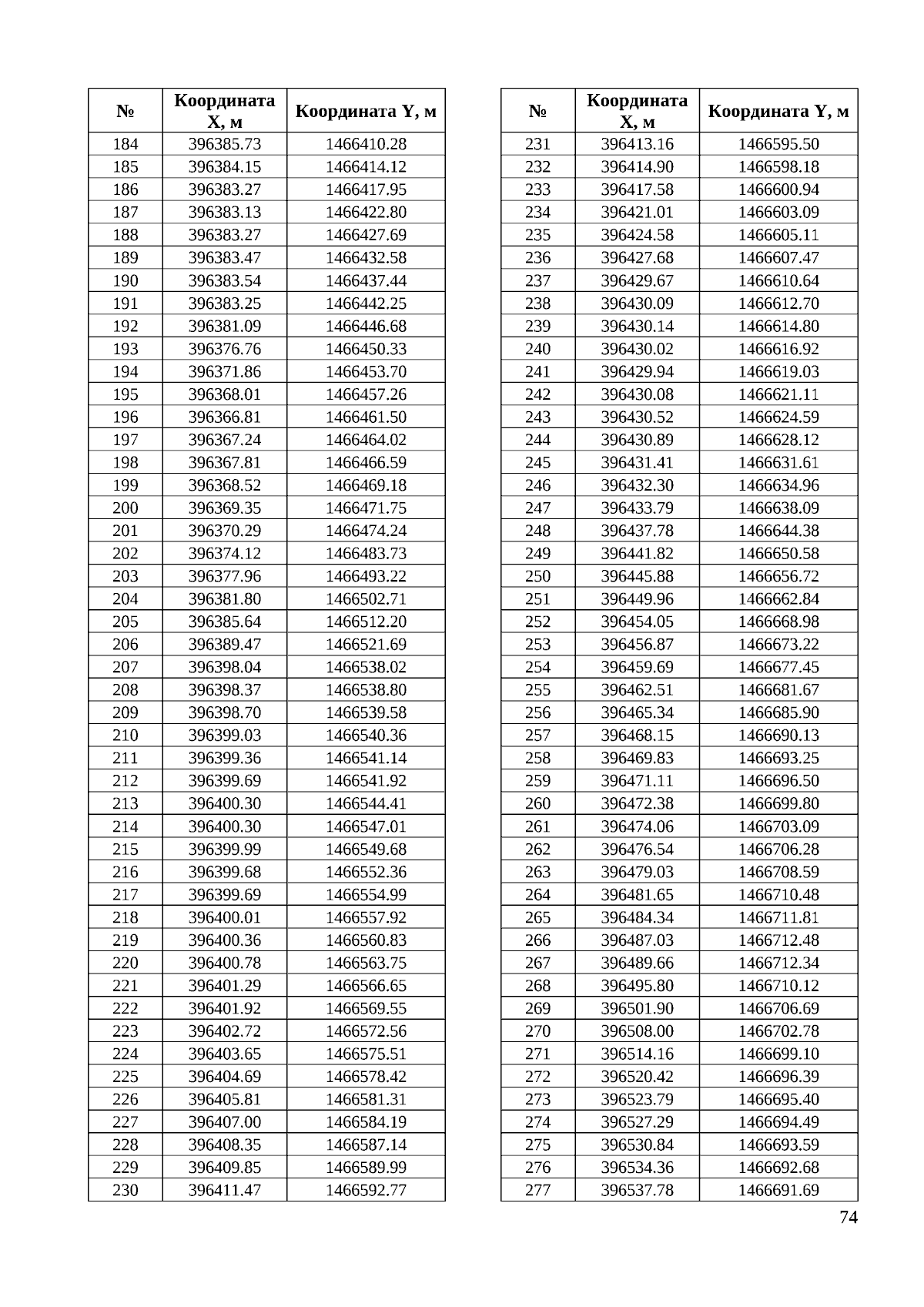 | № | Координата X, м | Координата Y, м |
|---|---|---|
| 184 | 396385.73 | 1466410.28 |
| 185 | 396384.15 | 1466414.12 |
| 186 | 396383.27 | 1466417.95 |
| 187 | 396383.13 | 1466422.80 |
| 188 | 396383.27 | 1466427.69 |
| 189 | 396383.47 | 1466432.58 |
| 190 | 396383.54 | 1466437.44 |
| 191 | 396383.25 | 1466442.25 |
| 192 | 396381.09 | 1466446.68 |
| 193 | 396376.76 | 1466450.33 |
| 194 | 396371.86 | 1466453.70 |
| 195 | 396368.01 | 1466457.26 |
| 196 | 396366.81 | 1466461.50 |
| 197 | 396367.24 | 1466464.02 |
| 198 | 396367.81 | 1466466.59 |
| 199 | 396368.52 | 1466469.18 |
| 200 | 396369.35 | 1466471.75 |
| 201 | 396370.29 | 1466474.24 |
| 202 | 396374.12 | 1466483.73 |
| 203 | 396377.96 | 1466493.22 |
| 204 | 396381.80 | 1466502.71 |
| 205 | 396385.64 | 1466512.20 |
| 206 | 396389.47 | 1466521.69 |
| 207 | 396398.04 | 1466538.02 |
| 208 | 396398.37 | 1466538.80 |
| 209 | 396398.70 | 1466539.58 |
| 210 | 396399.03 | 1466540.36 |
| 211 | 396399.36 | 1466541.14 |
| 212 | 396399.69 | 1466541.92 |
| 213 | 396400.30 | 1466544.41 |
| 214 | 396400.30 | 1466547.01 |
| 215 | 396399.99 | 1466549.68 |
| 216 | 396399.68 | 1466552.36 |
| 217 | 396399.69 | 1466554.99 |
| 218 | 396400.01 | 1466557.92 |
| 219 | 396400.36 | 1466560.83 |
| 220 | 396400.78 | 1466563.75 |
| 221 | 396401.29 | 1466566.65 |
| 222 | 396401.92 | 1466569.55 |
| 223 | 396402.72 | 1466572.56 |
| 224 | 396403.65 | 1466575.51 |
| 225 | 396404.69 | 1466578.42 |
| 226 | 396405.81 | 1466581.31 |
| 227 | 396407.00 | 1466584.19 |
| 228 | 396408.35 | 1466587.14 |
| 229 | 396409.85 | 1466589.99 |
| 230 | 396411.47 | 1466592.77 |

| № | Координата X, м | Координата Y, м |
|---|---|---|
| 231 | 396413.16 | 1466595.50 |
| 232 | 396414.90 | 1466598.18 |
| 233 | 396417.58 | 1466600.94 |
| 234 | 396421.01 | 1466603.09 |
| 235 | 396424.58 | 1466605.11 |
| 236 | 396427.68 | 1466607.47 |
| 237 | 396429.67 | 1466610.64 |
| 238 | 396430.09 | 1466612.70 |
| 239 | 396430.14 | 1466614.80 |
| 240 | 396430.02 | 1466616.92 |
| 241 | 396429.94 | 1466619.03 |
| 242 | 396430.08 | 1466621.11 |
| 243 | 396430.52 | 1466624.59 |
| 244 | 396430.89 | 1466628.12 |
| 245 | 396431.41 | 1466631.61 |
| 246 | 396432.30 | 1466634.96 |
| 247 | 396433.79 | 1466638.09 |
| 248 | 396437.78 | 1466644.38 |
| 249 | 396441.82 | 1466650.58 |
| 250 | 396445.88 | 1466656.72 |
| 251 | 396449.96 | 1466662.84 |
| 252 | 396454.05 | 1466668.98 |
| 253 | 396456.87 | 1466673.22 |
| 254 | 396459.69 | 1466677.45 |
| 255 | 396462.51 | 1466681.67 |
| 256 | 396465.34 | 1466685.90 |
| 257 | 396468.15 | 1466690.13 |
| 258 | 396469.83 | 1466693.25 |
| 259 | 396471.11 | 1466696.50 |
| 260 | 396472.38 | 1466699.80 |
| 261 | 396474.06 | 1466703.09 |
| 262 | 396476.54 | 1466706.28 |
| 263 | 396479.03 | 1466708.59 |
| 264 | 396481.65 | 1466710.48 |
| 265 | 396484.34 | 1466711.81 |
| 266 | 396487.03 | 1466712.48 |
| 267 | 396489.66 | 1466712.34 |
| 268 | 396495.80 | 1466710.12 |
| 269 | 396501.90 | 1466706.69 |
| 270 | 396508.00 | 1466702.78 |
| 271 | 396514.16 | 1466699.10 |
| 272 | 396520.42 | 1466696.39 |
| 273 | 396523.79 | 1466695.40 |
| 274 | 396527.29 | 1466694.49 |
| 275 | 396530.84 | 1466693.59 |
| 276 | 396534.36 | 1466692.68 |
| 277 | 396537.78 | 1466691.69 |

74